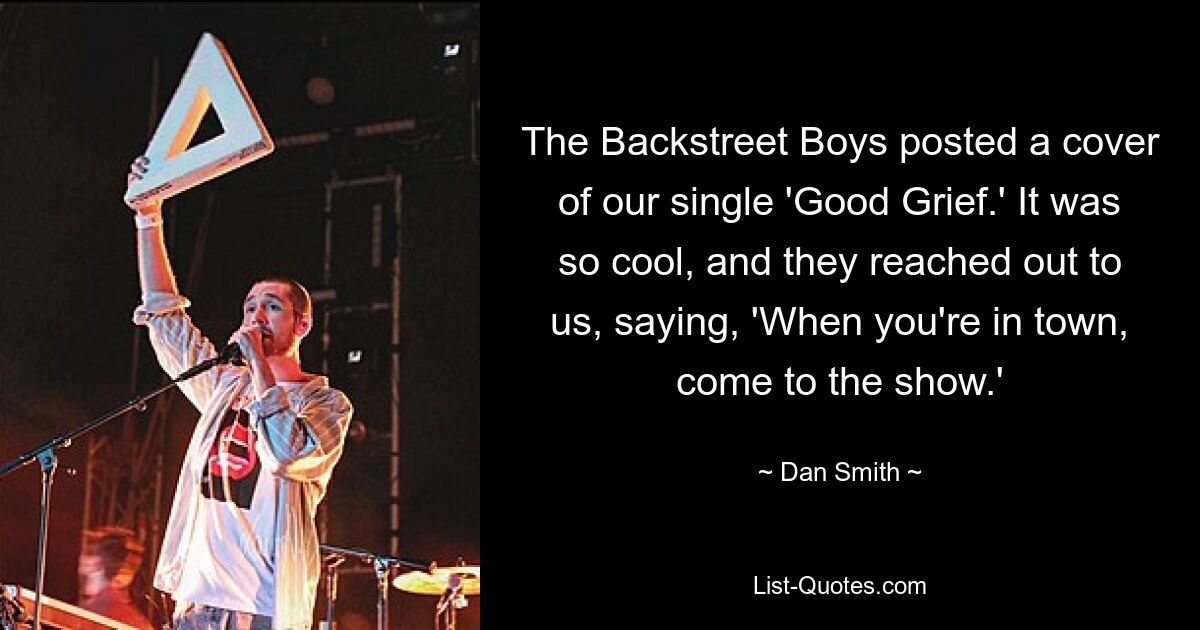 The Backstreet Boys posted a cover of our single 'Good Grief.' It was so cool, and they reached out to us, saying, 'When you're in town, come to the show.'

~ Dan Smith ~

List-Quotes.com